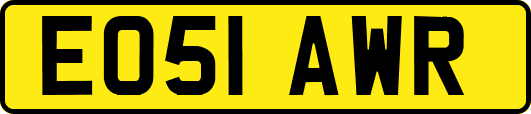 EO51 AWR